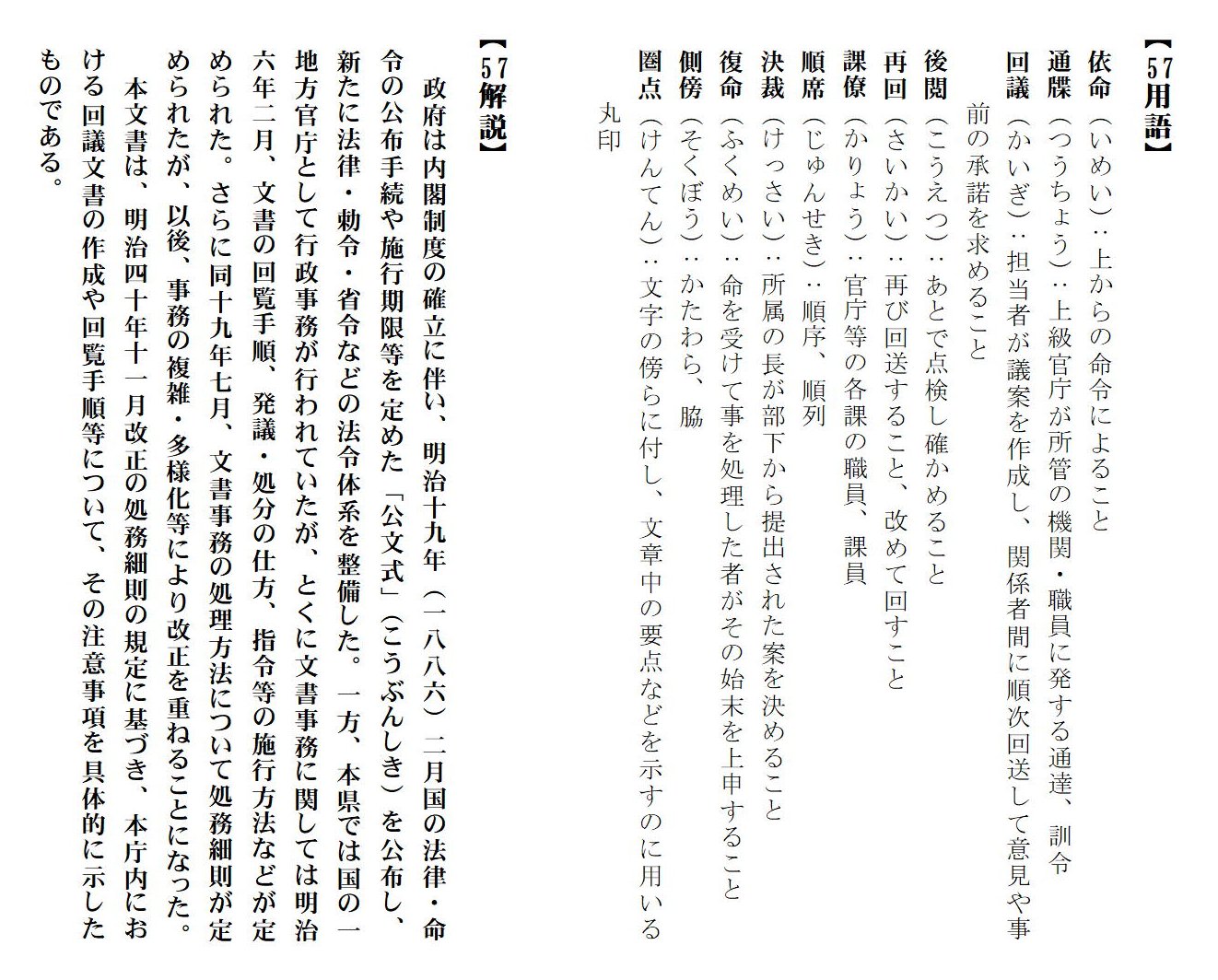 【57用語】

依命（いめい）：上からの命令によること
通牒（つうちょう）：上級官庁が所管の機関・職員に発する通達、訓令
回議（かいぎ）：担当者が議案を作成し、関係者間に順次回送して意見や事前の承諾を求めること
後閲（こうえつ）：あとで点検し確かめること
再回（さいかい）：再び回送すること、改めて回すこと
課僚（かりょう）：官庁等の各課の職員、課員
順席（じゅんせき）：順序、順列
決裁（けっさい）：所属の長が部下から提出された案を決めること
復命（ふくめい）：命を受けて事を処理した者がその始末を上申すること
側傍（そくぼう）：かたわら、脇
圏点（けんてん）：文字の傍らに付し、文章中の要点などを示すのに用いる丸印

【57解説】

政府は内閣制度の確立に伴い、明治十九年（一八八六）二月国の法律・命令の公布手続や施行期限等を定めた「公文式」（こうぶんしき）を公布し、新たに法律・勅令・省令などの法令体系を整備した。一方、本県では国の一地方官庁として行政事務が行われていたが、とくに文書事務に関しては明治六年二月、文書の回覧手順、発議・処分の仕方、指令等の施行方法などが定められた。さらに同十九年七月、文書事務の処理方法について処務細則が定められたが、以後、事務の複雑・多様化等により改正を重ねることになった。
本文書は、明治四十年十一月改正の処務細則の規定に基づき、本庁内における回議文書の作成や回覧手順等について、その注意事項を具体的に示したものである。